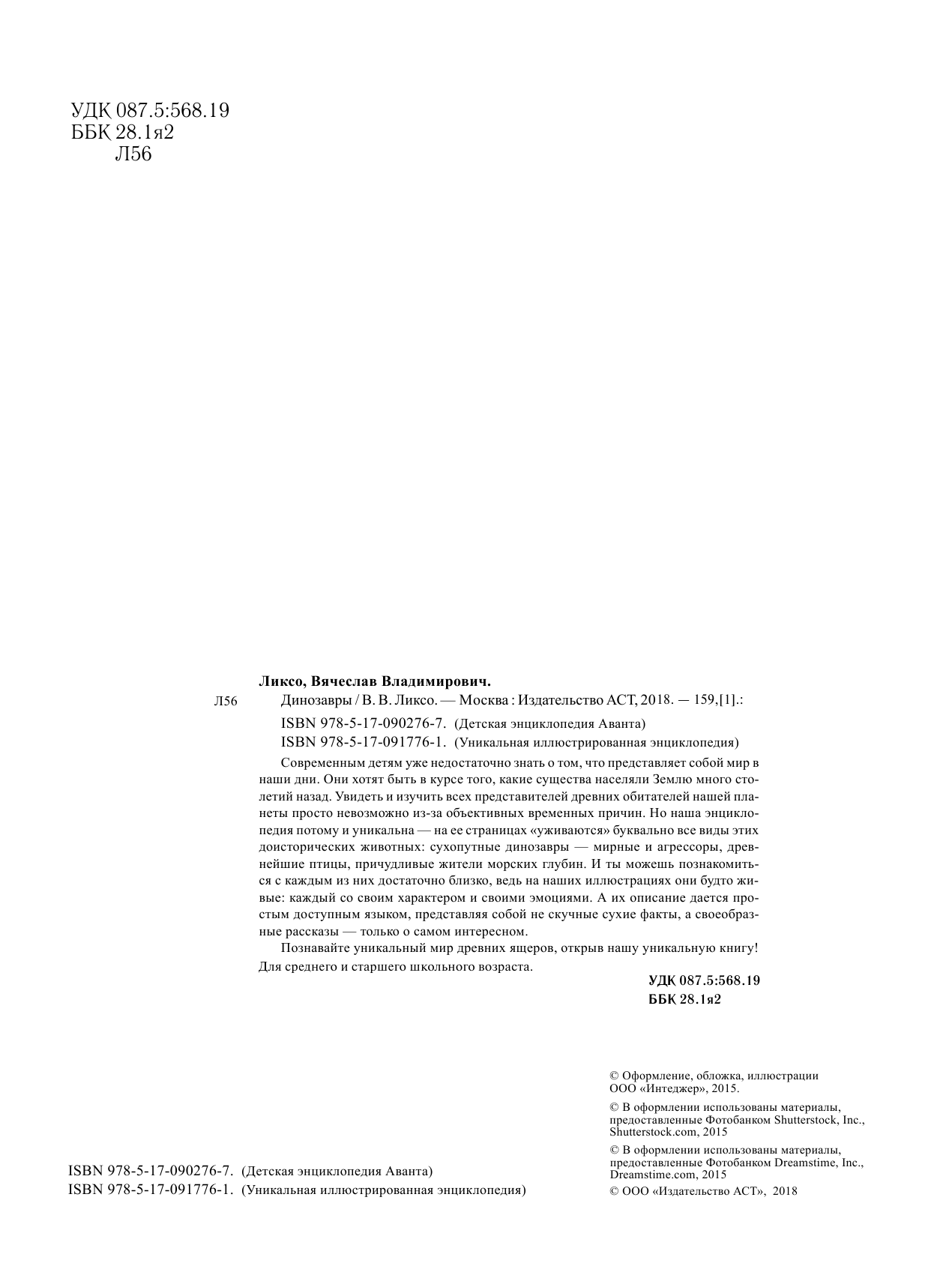 УДК 087.5:568.19
ББК 28.1я2
Л56

Ликсо, Вячеслав Владимирович.

Л56 Динозавры / В. В. Ликсо. — Москва : Издательство АСТ, 2018. — 159,[1].:

ISBN 978-5-17-090276-7. (Детская энциклопедия Аванта)
ISBN 978-5-17-091776-1. (Уникальная иллюстрированная энциклопедия)

Современным детям уже недостаточно знать о том, что представляет собой мир в наши дни. Они хотят быть в курсе того, какие существа населяли Землю много столетий назад. Увидеть и изучить всех представителей древних обитателей нашей планеты просто невозможно из-за объективных временных причин. Но наша энциклопедия потому и уникальна — на ее страницах «уживаются» буквально все виды этих доисторических животных: сухопутные динозавры — мирные и агрессоры, древнейшие птицы, причудливые жители морских глубин. И ты можешь познакомиться с каждым из них достаточно близко, ведь на наших иллюстрациях они будто живые: каждый со своим характером и своими эмоциями. А их описание дается простым доступным языком, представляя собой не скучные сухие факты, а своеобразные рассказы — только о самом интересном.

Познавайте уникальный мир древних ящеров, открыв нашу уникальную книгу!

Для среднего и старшего школьного возраста.

УДК 087.5:568.19
ББК 28.1я2

© Оформление, обложка, иллюстрации ООО «Интеджер», 2015.

© В оформлении использованы материалы, предоставленные Фотобанком Shutterstock, Inc., Shutterstock.com, 2015

© В оформлении использованы материалы, предоставленные Фотобанком Dreamstime, Inc., Dreamstime.com, 2015

© ООО «Издательство АСТ», 2018

ISBN 978-5-17-090276-7. (Детская энциклопедия Аванта)
ISBN 978-5-17-091776-1. (Уникальная иллюстрированная энциклопедия)